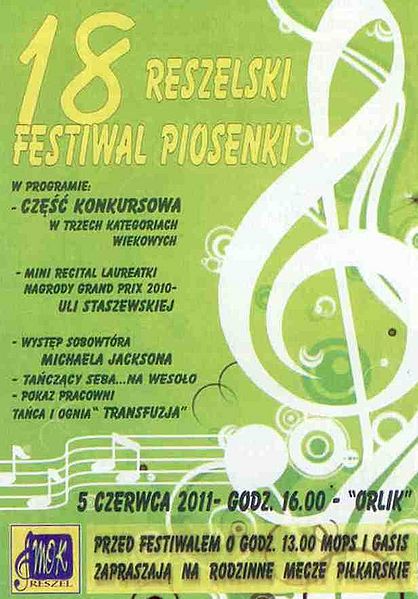 18 RESZELSKI FESTIWAL PIOSENKI

W PROGRAMIE:

- CZĘŚĆ KONKURSOWA W TRZECH KATEGORIACH WIEKOWYCH

- MINI RECITAL LAUREATKI NAGRODY GRAND PRIX 2010- ULI STASZEWSKIEJ

- WYSTĘP SOBOWTÓRA MICHAELA JACKSONA
- TAŃCZĄCY SEBA...NA WESOŁO
- POKAZ PRACOWNI TAŃCA I OGNIA" TRANSFUZJA"

5 CZERWCA 2011- GODZ. 16.00 - "ORLIK"

MOK RESZEL

PRZED FESTIWALEM O GODZ. 13.00 MOPS I GASIS ZAPRASZAJĄ NA RODZINNE MECZE PIŁKARSKIE